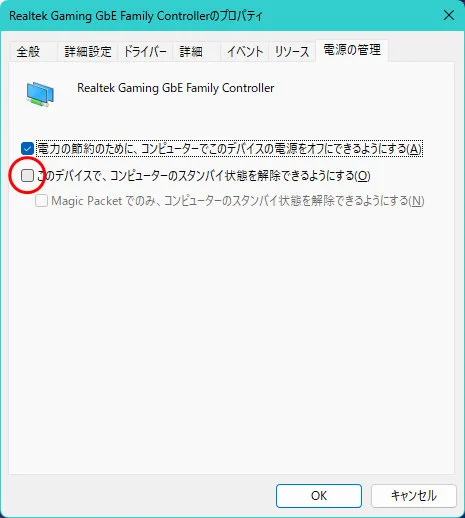 Realtek Gaming GbE Family Controllerのプロパティ

全般 詳細設定 ドライバー 詳細 イベント リソース 電源の管理

Realtek Gaming GbE Family Controller

電力の節約のために、コンピューターでこのデバイスの電源をオフにできるようにする(A)

このデバイスで、コンピューターのスタンバイ状態を解除できるようにする(O)

Magic Packet でのみ、コンピューターのスタンバイ状態を解除できるようにする(N)

OK キャンセル